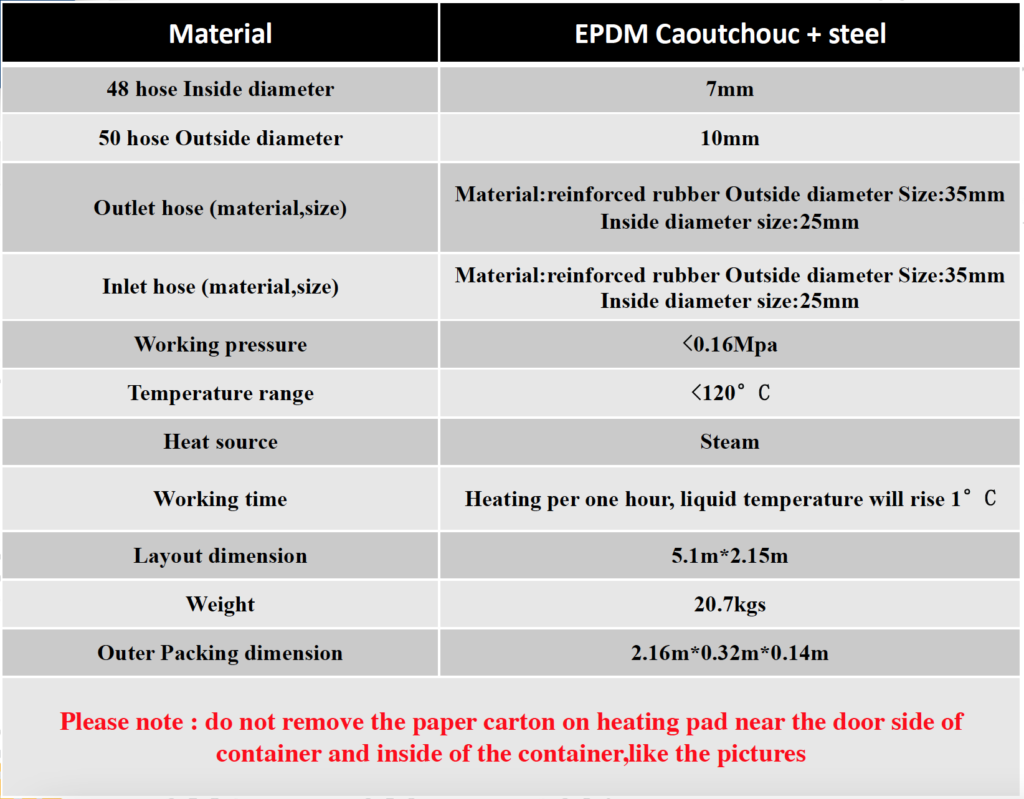 | Material | EPDM Caoutchouc + steel |
|---|---|
| 48 hose Inside diameter | 7mm |
| 50 hose Outside diameter | 10mm |
| Outlet hose (material,size) | Material:reinforced rubber Outside diameter Size:35mm Inside diameter size:25mm |
| Inlet hose (material,size) | Material:reinforced rubber Outside diameter Size:35mm Inside diameter size:25mm |
| Working pressure | <0.16Mpa |
| Temperature range | <120°C |
| Heat source | Steam |
| Working time | Heating per one hour, liquid temperature will rise 1°C |
| Layout dimension | 5.1m*2.15m |
| Weight | 20.7kgs |
| Outer Packing dimension | 2.16m*0.32m*0.14m |

Please note : do not remove the paper carton on heating pad near the door side of container and inside of the container,like the pictures